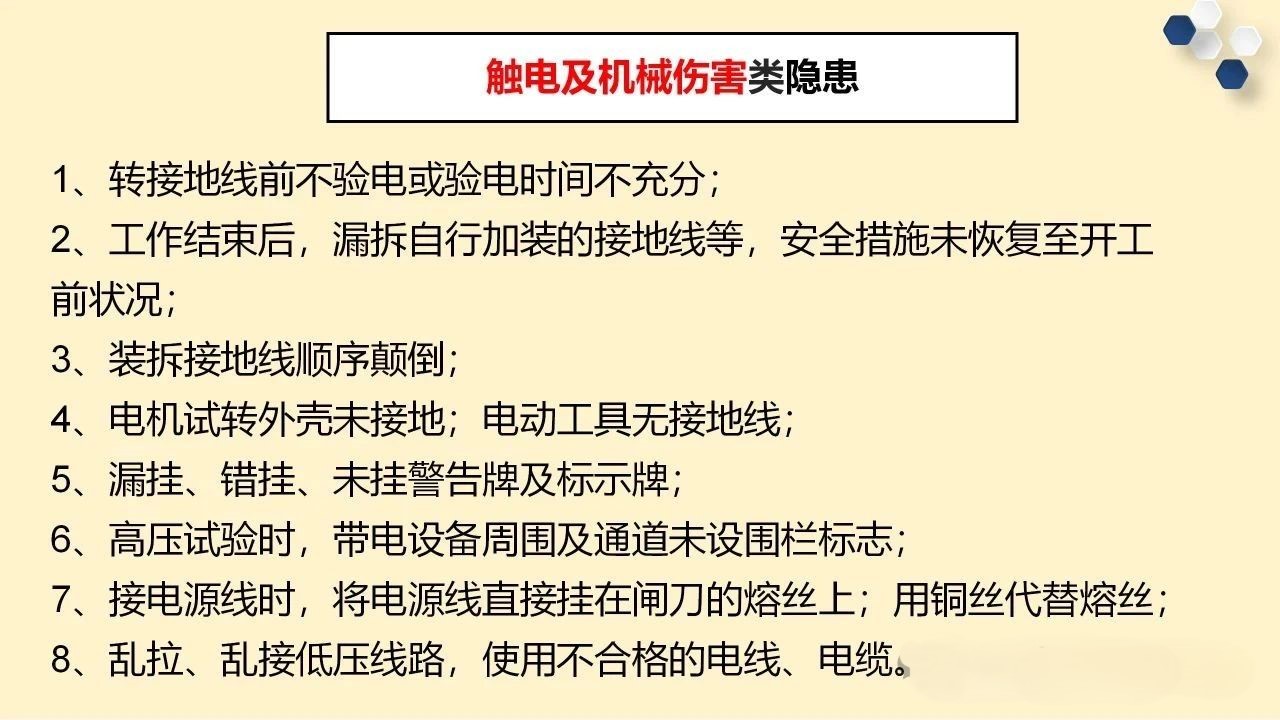 触电及机械伤害类隐患

1、转接地线前不验电或验电时间不充分；

2、工作结束后，漏拆自行加装的接地线等，安全措施未恢复至开工前状况；

3、装拆接地线顺序颠倒；

4、电机试转外壳未接地；电动工具无接地线；

5、漏挂、错挂、未挂警告牌及标示牌；

6、高压试验时，带电设备周围及通道未设围栏标志；

7、接电源线时，将电源线直接挂在闸刀的熔丝上；用铜丝代替熔丝；

8、乱拉、乱接低压线路，使用不合格的电线、电缆。